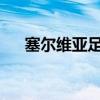 塞尔维亚足